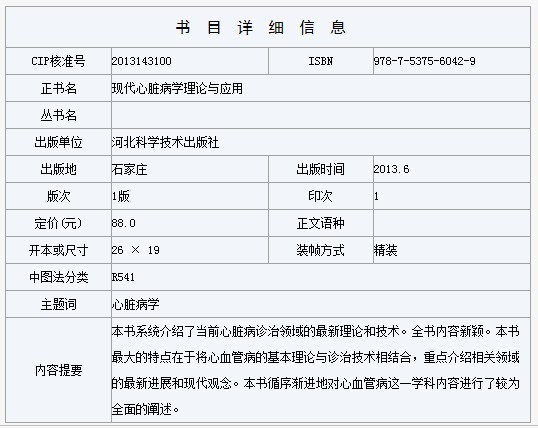 书 目 详 细 信 息

| CIP核准号 | 2013143100 | ISBN | 978-7-5375-6042-9 |
|---|---|---|---|
| 正书名 | 现代心脏病学理论与应用 | | |
| 丛书名 | | | |
| 出版单位 | 河北科学技术出版社 | | |
| 出版地 | 石家庄 | 出版时间 | 2013.6 |
| 版次 | 1版 | 印次 | 1 |
| 定价(元) | 88.0 | 正文语种 | |
| 开本或尺寸 | 26 × 19 | 装帧方式 | 精装 |
| 中图法分类 | R541 | | |
| 主题词 | 心脏病学 | | |
| 内容提要 | 本书系统介绍了当前心脏病诊治领域的最新理论和技术。全书内容新颖。本书最大的特点在于将心血管病的基本理论与诊治技术相结合，重点介绍相关领域的最新进展和现代观念。本书循序渐进地对心血管病这一学科内容进行了较为全面的阐述。 | | |